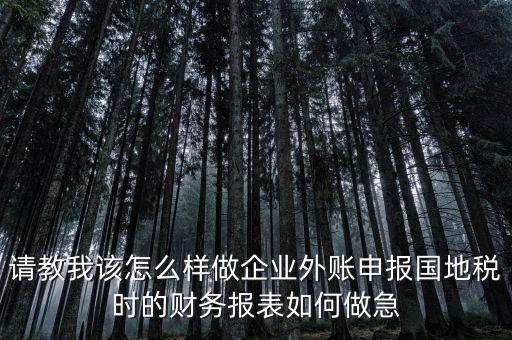 请教我该怎么样做企业外账申报国地税时的财务报表如何做急